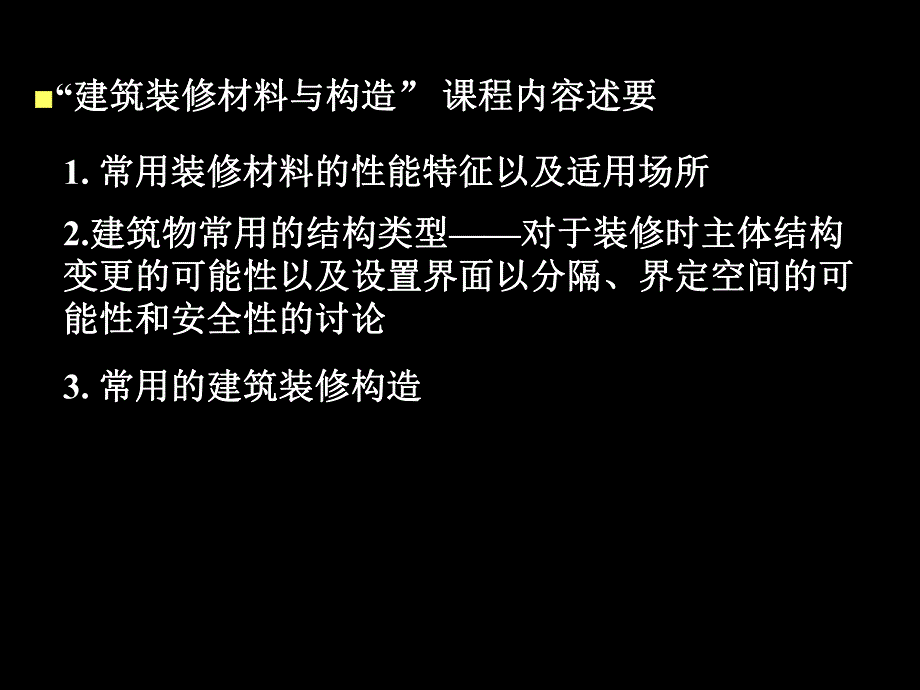 “建筑装修材料与构造” 课程内容述要

1. 常用装修材料的性能特征以及适用场所

2.建筑物常用的结构类型——对于装修时主体结构变更的可能性以及设置界面以分隔、界定空间的可能性和安全性的讨论

3. 常用的建筑装修构造